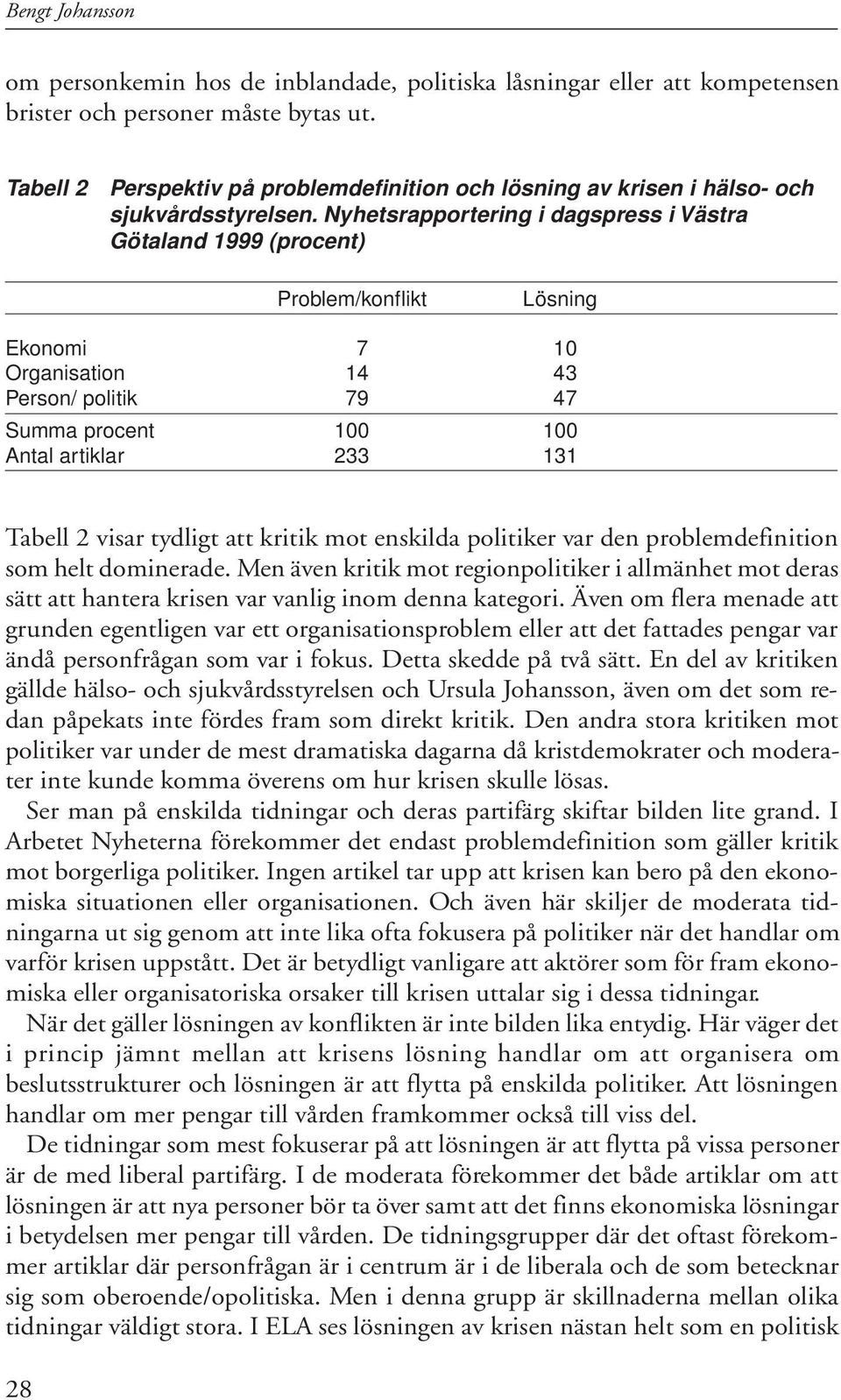 Bengt Johansson

om personkemin hos de inblandade, politiska låsningar eller att kompetensen brister och personer måste bytas ut.

Tabell 2 Perspektiv på problemdefinition och lösning av krisen i hälso- och sjukvårdsstyrelsen. Nyhetsrapportering i dagspress i Västra Götaland 1999 (procent)

| | Problem/konflikt | Lösning |
|---|---|---|
| Ekonomi | 7 | 10 |
| Organisation | 14 | 43 |
| Person/ politik | 79 | 47 |
| Summa procent | 100 | 100 |
| Antal artiklar | 233 | 131 |

Tabell 2 visar tydligt att kritik mot enskilda politiker var den problemdefinition som helt dominerade. Men även kritik mot regionpolitiker i allmänhet mot deras sätt att hantera krisen var vanlig inom denna kategori. Även om flera menade att grunden egentligen var ett organisationsproblem eller att det fattades pengar var ändå personfrågan som var i fokus. Detta skedde på två sätt. En del av kritiken gällde hälso- och sjukvårdsstyrelsen och Ursula Johansson, även om det som redan påpekats inte fördes fram som direkt kritik. Den andra stora kritiken mot politiker var under de mest dramatiska dagarna då kristdemokrater och moderater inte kunde komma överens om hur krisen skulle lösas.

Ser man på enskilda tidningar och deras partifärg skiftar bilden lite grand. I Arbetet Nyheterna förekommer det endast problemdefinition som gäller kritik mot borgerliga politiker. Ingen artikel tar upp att krisen kan bero på den ekonomiska situationen eller organisationen. Och även här skiljer de moderata tidningarna ut sig genom att inte lika ofta fokusera på politiker när det handlar om varför krisen uppstått. Det är betydligt vanligare att aktörer som för fram ekonomiska eller organisatoriska orsaker till krisen uttalar sig i dessa tidningar.

När det gäller lösningen av konflikten är inte bilden lika entydig. Här väger det i princip jämnt mellan att krisens lösning handlar om att organisera om beslutsstrukturer och lösningen är att flytta på enskilda politiker. Att lösningen handlar om mer pengar till vården framkommer också till viss del.

De tidningar som mest fokuserar på att lösningen är att flytta på vissa personer är de med liberal partifärg. I de moderata förekommer det både artiklar om att lösningen är att nya personer bör ta över samt att det finns ekonomiska lösningar i betydelsen mer pengar till vården. De tidningsgrupper där det oftast förekommer artiklar där personfrågan är i centrum är i de liberala och de som betecknar sig som oberoende/opolitiska. Men i denna grupp är skillnaderna mellan olika tidningar väldigt stora. I ELA ses lösningen av krisen nästan helt som en politisk

28